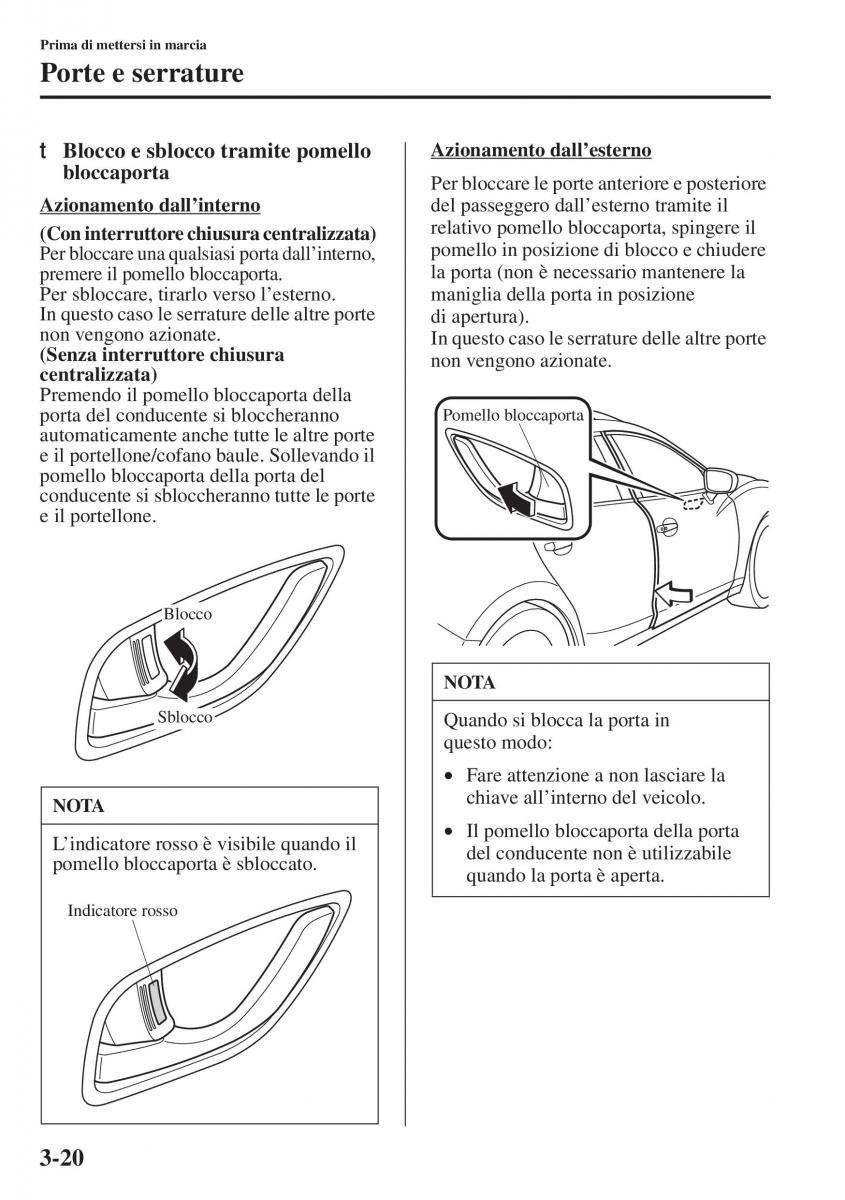 Prima di mettersi in marcia

Porte e serrature

t Blocco e sblocco tramite pomello bloccaporta

Azionamento dall'interno

(Con interruttore chiusura centralizzata)
Per bloccare una qualsiasi porta dall'interno, premere il pomello bloccaporta.
Per sbloccare, tirarlo verso l'esterno.
In questo caso le serrature delle altre porte non vengono azionate.
(Senza interruttore chiusura centralizzata)
Premendo il pomello bloccaporta della porta del conducente si bloccheranno automaticamente anche tutte le altre porte e il portellone/cofano baule. Sollevando il pomello bloccaporta della porta del conducente si sbloccheranno tutte le porte e il portellone.

Blocco
Sblocco

NOTA

L'indicatore rosso è visibile quando il pomello bloccaporta è sbloccato.

Indicatore rosso

Azionamento dall'esterno

Per bloccare le porte anteriore e posteriore del passeggero dall'esterno tramite il relativo pomello bloccaporta, spingere il pomello in posizione di blocco e chiudere la porta (non è necessario mantenere la maniglia della porta in posizione di apertura).
In questo caso le serrature delle altre porte non vengono azionate.

Pomello bloccaporta

NOTA

Quando si blocca la porta in questo modo:

• Fare attenzione a non lasciare la chiave all'interno del veicolo.

• Il pomello bloccaporta della porta del conducente non è utilizzabile quando la porta è aperta.

3-20